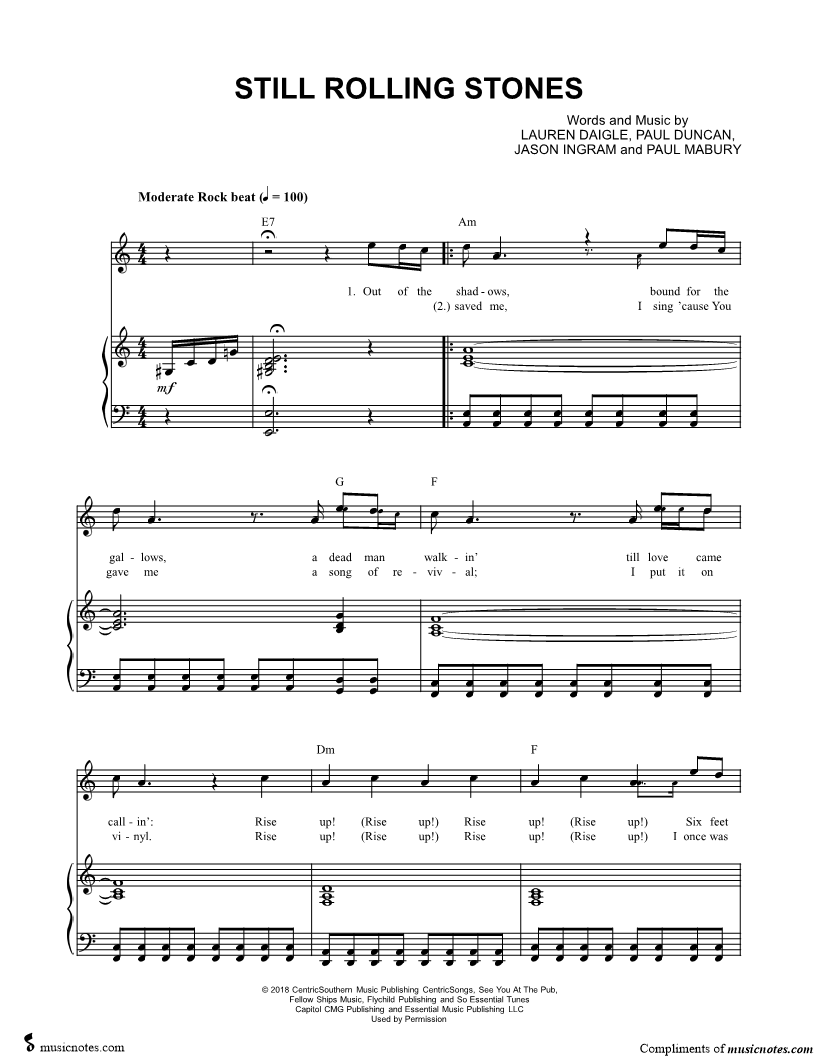 STILL ROLLING STONES

Words and Music by
LAUREN DAIGLE, PAUL DUNCAN,
JASON INGRAM and PAUL MABURY

Moderate Rock beat (♩ = 100)

E7

Am

1. Out of the shad - ows, bound for the
(2.) saved me, I sing 'cause You

mf

G F

gal - lows, a dead man walk - in' till love came
gave me a song of re - viv - al; I put it on

Dm F

call - in': Rise up! (Rise up!) Rise up! (Rise up!) Six feet
vi - nyl. Rise up! (Rise up!) Rise up! (Rise up!) I once was

© 2018 CentricSouthern Music Publishing CentricSongs, See You At The Pub,
Fellow Ships Music, Flychild Publishing and So Essential Tunes
Capitol CMG Publishing and Essential Music Publishing LLC
Used by Permission

musicnotes.com

Compliments of musicnotes.com